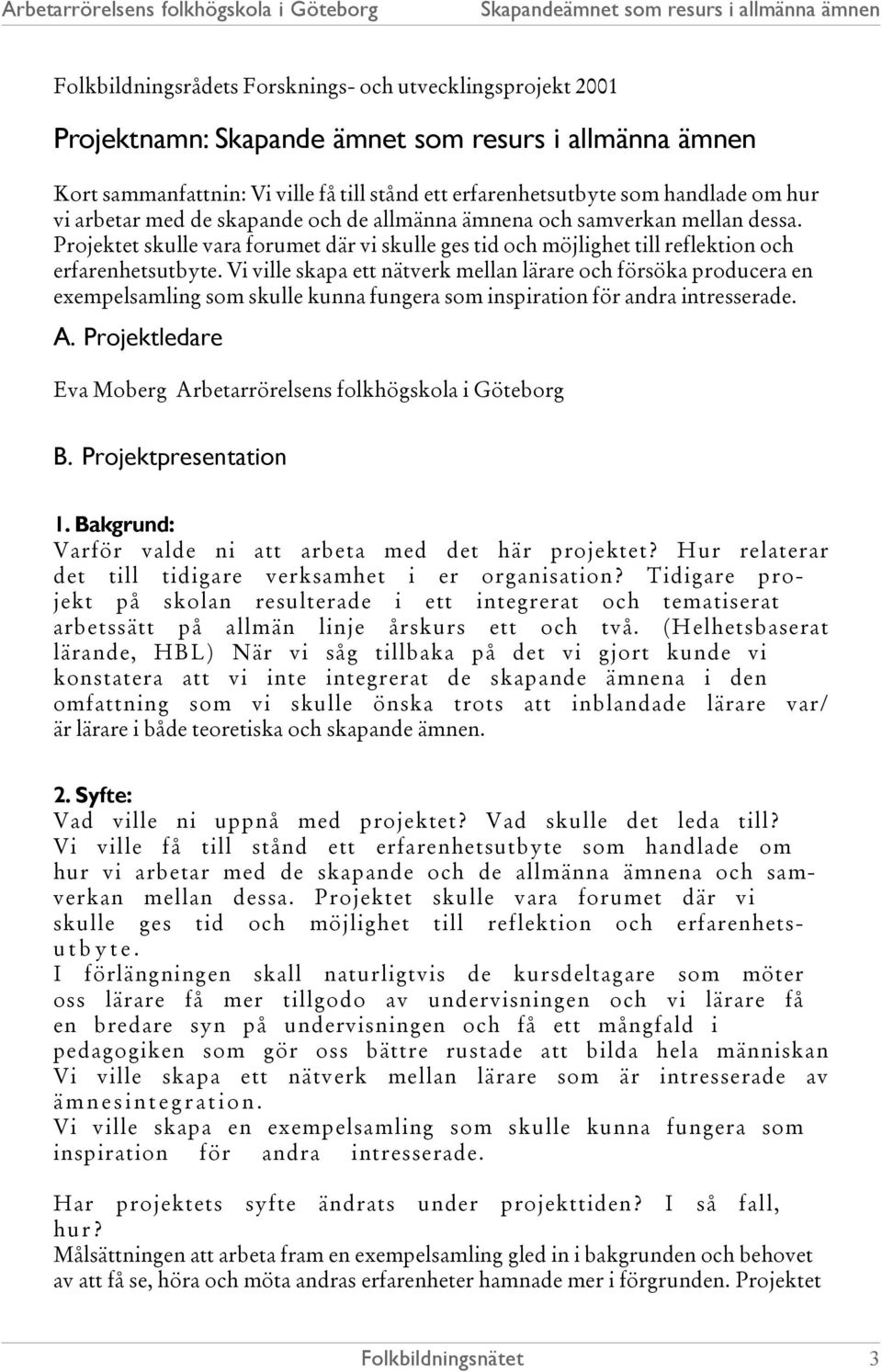 Arbetarrörelsens folkhögskola i Göteborg Skapandeämnet som resurs i allmänna ämnen

Folkbildningsrådets Forsknings- och utvecklingsprojekt 2001

Projektnamn: Skapande ämnet som resurs i allmänna ämnen

Kort sammanfattnin: Vi ville få till stånd ett erfarenhetsutbyte som handlade om hur vi arbetar med de skapande och de allmänna ämnena och samverkan mellan dessa. Projektet skulle vara forumet där vi skulle ges tid och möjlighet till reflektion och erfarenhetsutbyte. Vi ville skapa ett nätverk mellan lärare och försöka producera en exempelsamling som skulle kunna fungera som inspiration för andra intresserade.

A. Projektledare

Eva Moberg Arbetarrörelsens folkhögskola i Göteborg

B. Projektpresentation

1. Bakgrund:
Varför valde ni att arbeta med det här projektet? Hur relaterar det till tidigare verksamhet i er organisation? Tidigare projekt på skolan resulterade i ett integrerat och tematiserat arbetssätt på allmän linje årskurs ett och två. (Helhetsbaserat lärande, HBL) När vi såg tillbaka på det vi gjort kunde vi konstatera att vi inte integrerat de skapande ämnena i den omfattning som vi skulle önska trots att inblandade lärare var/ är lärare i både teoretiska och skapande ämnen.

2. Syfte:
Vad ville ni uppnå med projektet? Vad skulle det leda till?
Vi ville få till stånd ett erfarenhetsutbyte som handlade om hur vi arbetar med de skapande och de allmänna ämnena och samverkan mellan dessa. Projektet skulle vara forumet där vi skulle ges tid och möjlighet till reflektion och erfarenhetsutbyte.
I förlängningen skall naturligtvis de kursdeltagare som möter oss lärare få mer tillgodo av undervisningen och vi lärare få en bredare syn på undervisningen och få ett mångfald i pedagogiken som gör oss bättre rustade att bilda hela människan
Vi ville skapa ett nätverk mellan lärare som är intresserade av ämnesintegration.
Vi ville skapa en exempelsamling som skulle kunna fungera som inspiration för andra intresserade.

Har projektets syfte ändrats under projekttiden? I så fall, hur?
Målsättningen att arbeta fram en exempelsamling gled in i bakgrunden och behovet av att få se, höra och möta andras erfarenheter hamnade mer i förgrunden. Projektet

Folkbildningsnätet 3